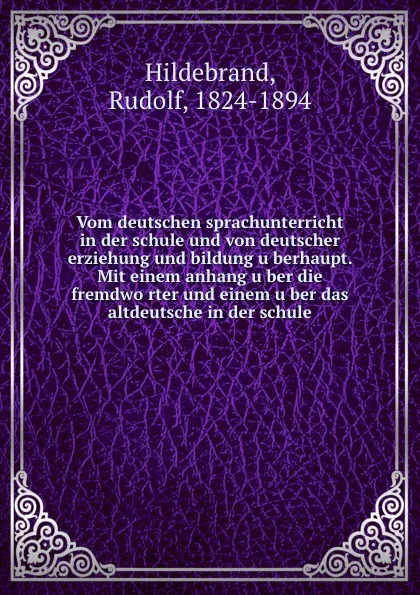 Hildebrand, Rudolf, 1824-1894

Vom deutschen sprachunterricht in der schule und von deutscher erziehung und bildung u berhaupt. Mit einem anhang u ber die fremdwo rter und einem u ber das altdeutsche in der schule